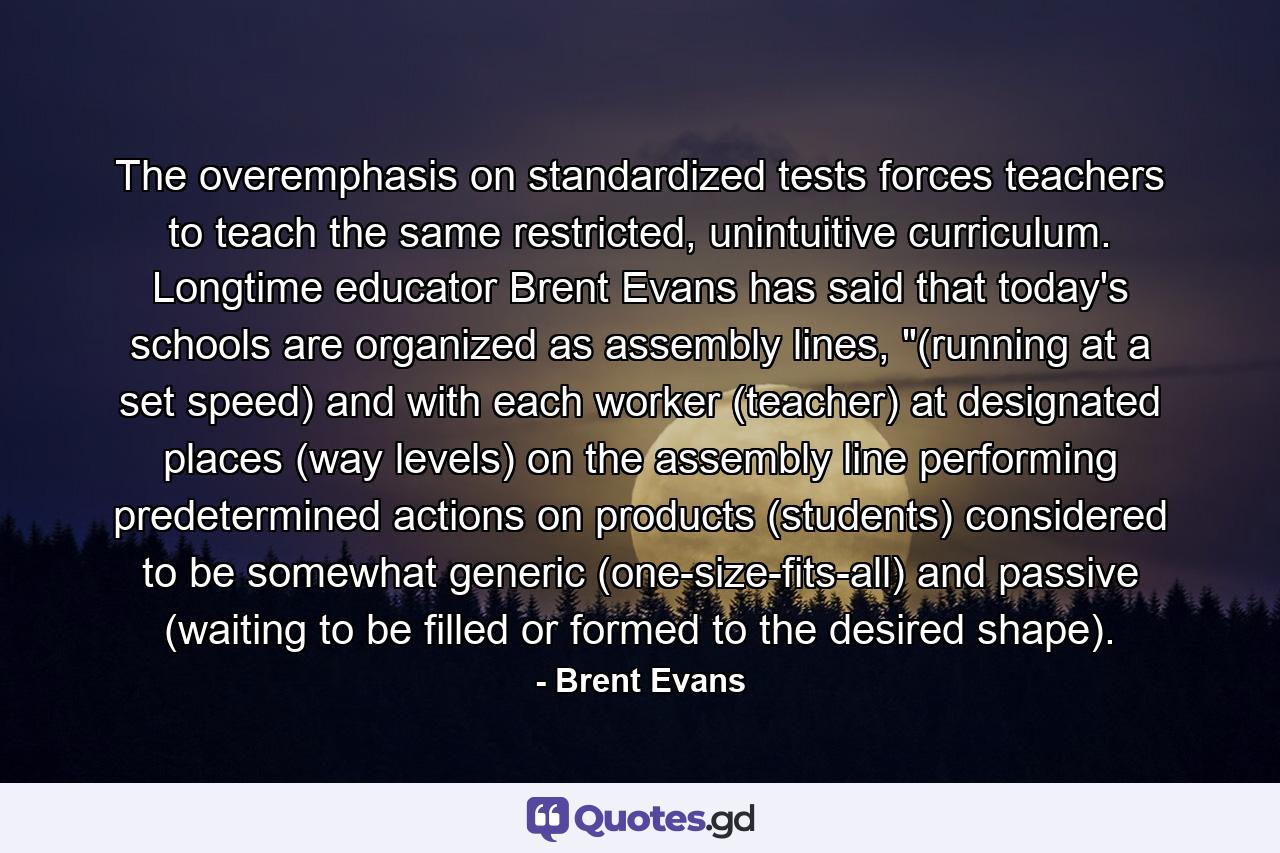 The overemphasis on standardized tests forces teachers to teach the same restricted, unintuitive curriculum. Longtime educator Brent Evans has said that today's schools are organized as assembly lines, "(running at a set speed) and with each worker (teacher) at designated places (way levels) on the assembly line performing predetermined actions on products (students) considered to be somewhat generic (one-size-fits-all) and passive (waiting to be filled or formed to the desired shape).

- Brent Evans

Quotes.gd